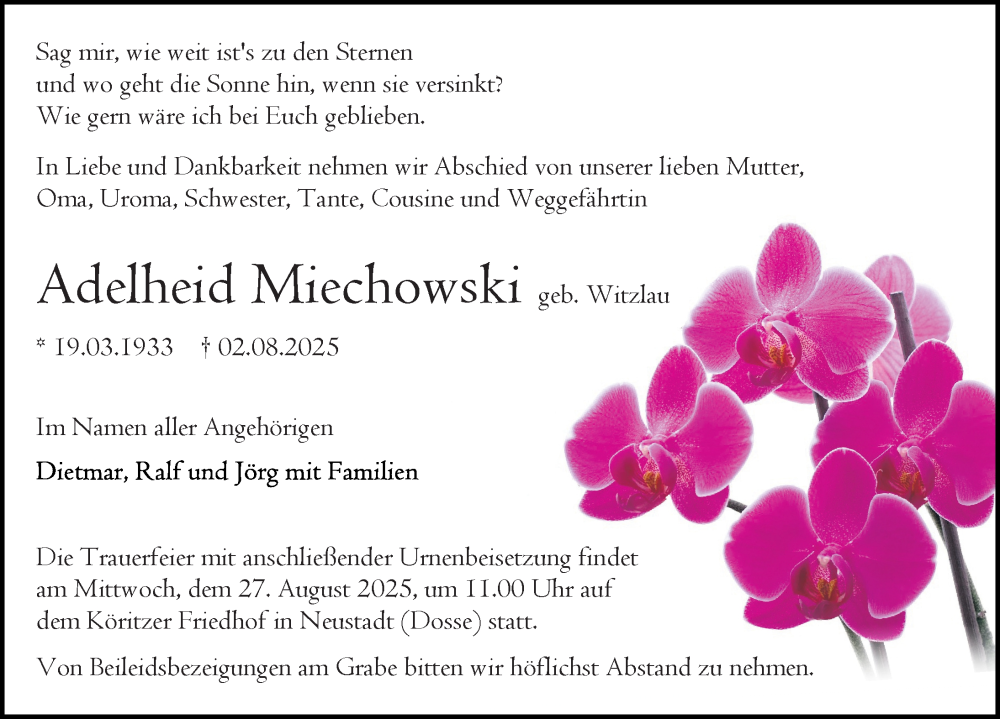 Sag mir, wie weit ist's zu den Sternen
und wo geht die Sonne hin, wenn sie versinkt?
Wie gern wäre ich bei Euch geblieben.

In Liebe und Dankbarkeit nehmen wir Abschied von unserer lieben Mutter, Oma, Uroma, Schwester, Tante, Cousine und Weggefährtin

Adelheid Miechowski geb. Witzlau

* 19.03.1933 † 02.08.2025

Im Namen aller Angehörigen

Dietmar, Ralf und Jörg mit Familien

Die Trauerfeier mit anschließender Urnenbeisetzung findet am Mittwoch, dem 27. August 2025, um 11.00 Uhr auf dem Köritzer Friedhof in Neustadt (Dosse) statt.

Von Beileidsbezeigungen am Grabe bitten wir höflichst Abstand zu nehmen.